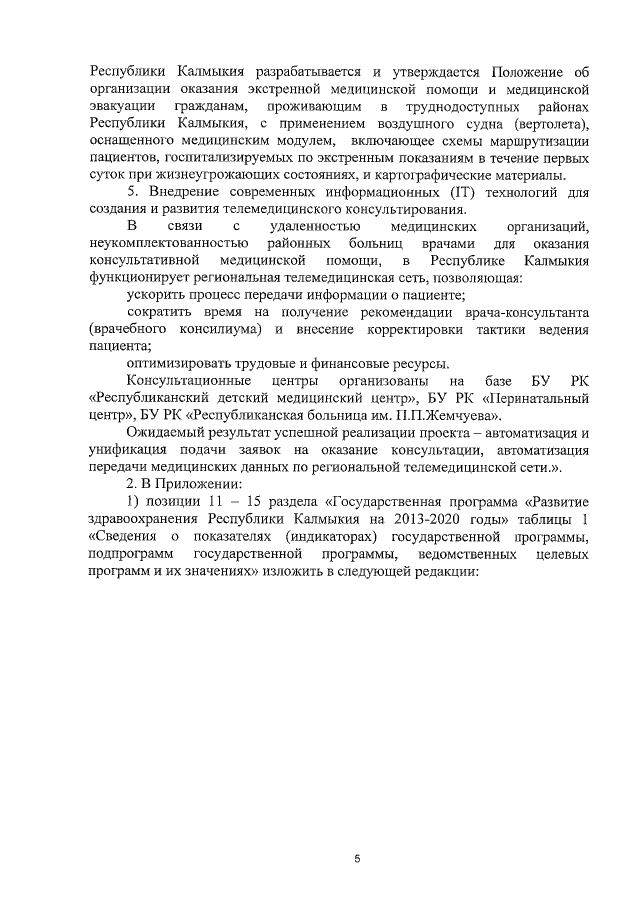 Республики Калмыкия разрабатывается и утверждается Положение об организации оказания экстренной медицинской помощи и медицинской эвакуации гражданам, проживающим в труднодоступных районах Республики Калмыкия, с применением воздушного судна (вертолета), оснащенного медицинским модулем, включающее схемы маршрутизации пациентов, госпитализируемых по экстренным показаниям в течение первых суток при жизнеугрожающих состояниях, и картографические материалы.

5. Внедрение современных информационных (IT) технологий для создания и развития телемедицинского консультирования.

В связи с удаленностью медицинских организаций, неукомплектованностью районных больниц врачами для оказания консультативной медицинской помощи, в Республике Калмыкия функционирует региональная телемедицинская сеть, позволяющая:

ускорить процесс передачи информации о пациенте;

сократить время на получение рекомендации врача-консультанта (врачебного консилиума) и внесение корректировки тактики ведения пациента;

оптимизировать трудовые и финансовые ресурсы.

Консультационные центры организованы на базе БУ РК «Республиканский детский медицинский центр», БУ РК «Перинатальный центр», БУ РК «Республиканская больница им. П.П.Жемчуева».

Ожидаемый результат успешной реализации проекта – автоматизация и унификация подачи заявок на оказание консультации, автоматизация передачи медицинских данных по региональной телемедицинской сети.».

2. В Приложении:

1) позиции 11 – 15 раздела «Государственная программа «Развитие здравоохранения Республики Калмыкия на 2013-2020 годы» таблицы 1 «Сведения о показателях (индикаторах) государственной программы, подпрограмм государственной программы, ведомственных целевых программ и их значениях» изложить в следующей редакции:

5